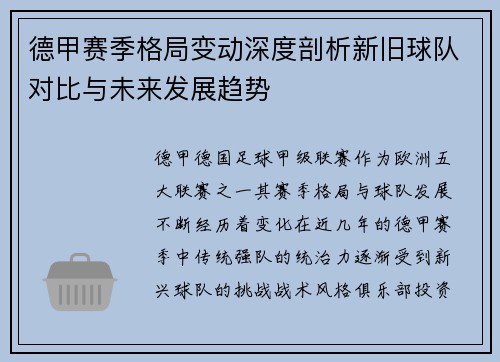 德甲赛季格局变动深度剖析新旧球队对比与未来发展趋势

德甲德国足球甲级联赛作为欧洲五大联赛之一其赛季格局与球队发展不断经历着变化在近几年的德甲赛季中传统强队的统治力逐渐受到新兴球队的挑战战术风格俱乐部投资